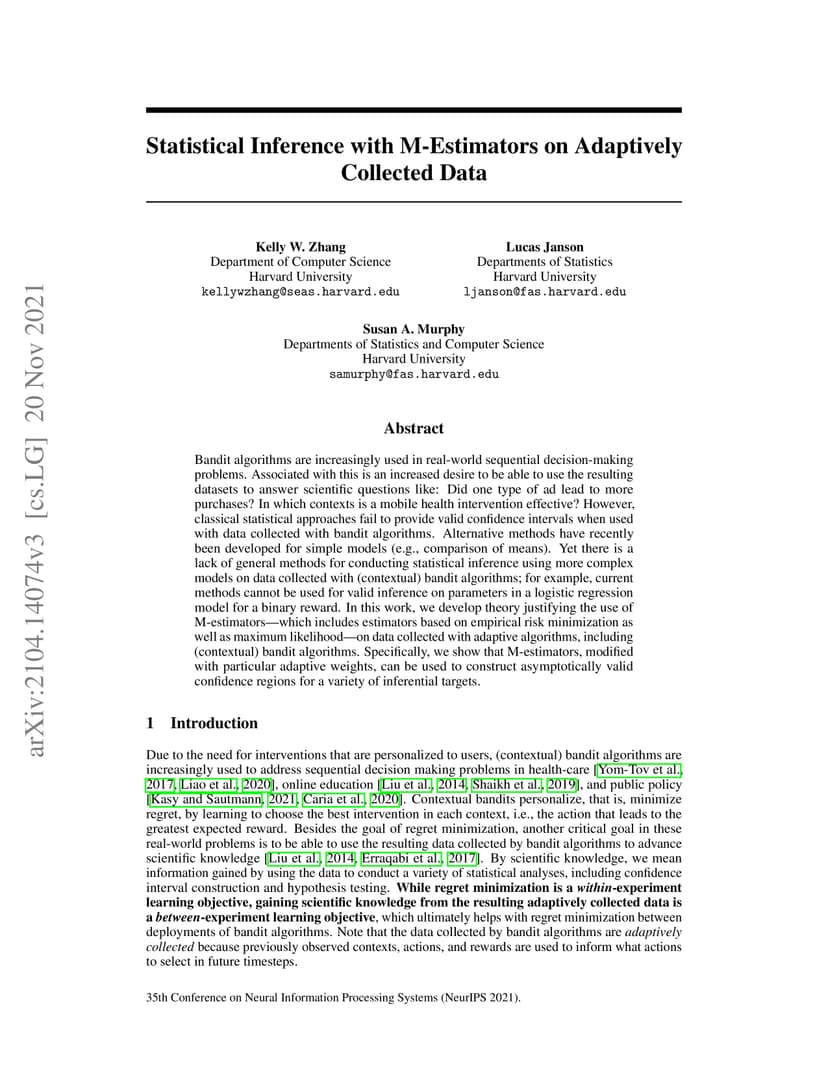 arXiv:2104.14074v3 [cs.LG] 20 Nov 2021

Statistical Inference with M-Estimators on Adaptively Collected Data

Kelly W. Zhang
Department of Computer Science
Harvard University
kellywzhang@seas.harvard.edu

Lucas Janson
Departments of Statistics
Harvard University
ljanson@fas.harvard.edu

Susan A. Murphy
Departments of Statistics and Computer Science
Harvard University
samurphy@fas.harvard.edu

Abstract

Bandit algorithms are increasingly used in real-world sequential decision-making problems. Associated with this is an increased desire to be able to use the resulting datasets to answer scientific questions like: Did one type of ad lead to more purchases? In which contexts is a mobile health intervention effective? However, classical statistical approaches fail to provide valid confidence intervals when used with data collected with bandit algorithms. Alternative methods have recently been developed for simple models (e.g., comparison of means). Yet there is a lack of general methods for conducting statistical inference using more complex models on data collected with (contextual) bandit algorithms; for example, current methods cannot be used for valid inference on parameters in a logistic regression model for a binary reward. In this work, we develop theory justifying the use of M-estimators—which includes estimators based on empirical risk minimization as well as maximum likelihood—on data collected with adaptive algorithms, including (contextual) bandit algorithms. Specifically, we show that M-estimators, modified with particular adaptive weights, can be used to construct asymptotically valid confidence regions for a variety of inferential targets.

1 Introduction

Due to the need for interventions that are personalized to users, (contextual) bandit algorithms are increasingly used to address sequential decision making problems in health-care [Yom-Tov et al., 2017, Liao et al., 2020], online education [Liu et al., 2014, Shaikh et al., 2019], and public policy [Kasy and Sautmann, 2021, Caria et al., 2020]. Contextual bandits personalize, that is, minimize regret, by learning to choose the best intervention in each context, i.e., the action that leads to the greatest expected reward. Besides the goal of regret minimization, another critical goal in these real-world problems is to be able to use the resulting data collected by bandit algorithms to advance scientific knowledge [Liu et al., 2014, Erraqabi et al., 2017]. By scientific knowledge, we mean information gained by using the data to conduct a variety of statistical analyses, including confidence interval construction and hypothesis testing. While regret minimization is a within-experiment learning objective, gaining scientific knowledge from the resulting adaptively collected data is a between-experiment learning objective, which ultimately helps with regret minimization between deployments of bandit algorithms. Note that the data collected by bandit algorithms are adaptively collected because previously observed contexts, actions, and rewards are used to inform what actions to select in future timesteps.

35th Conference on Neural Information Processing Systems (NeurIPS 2021).